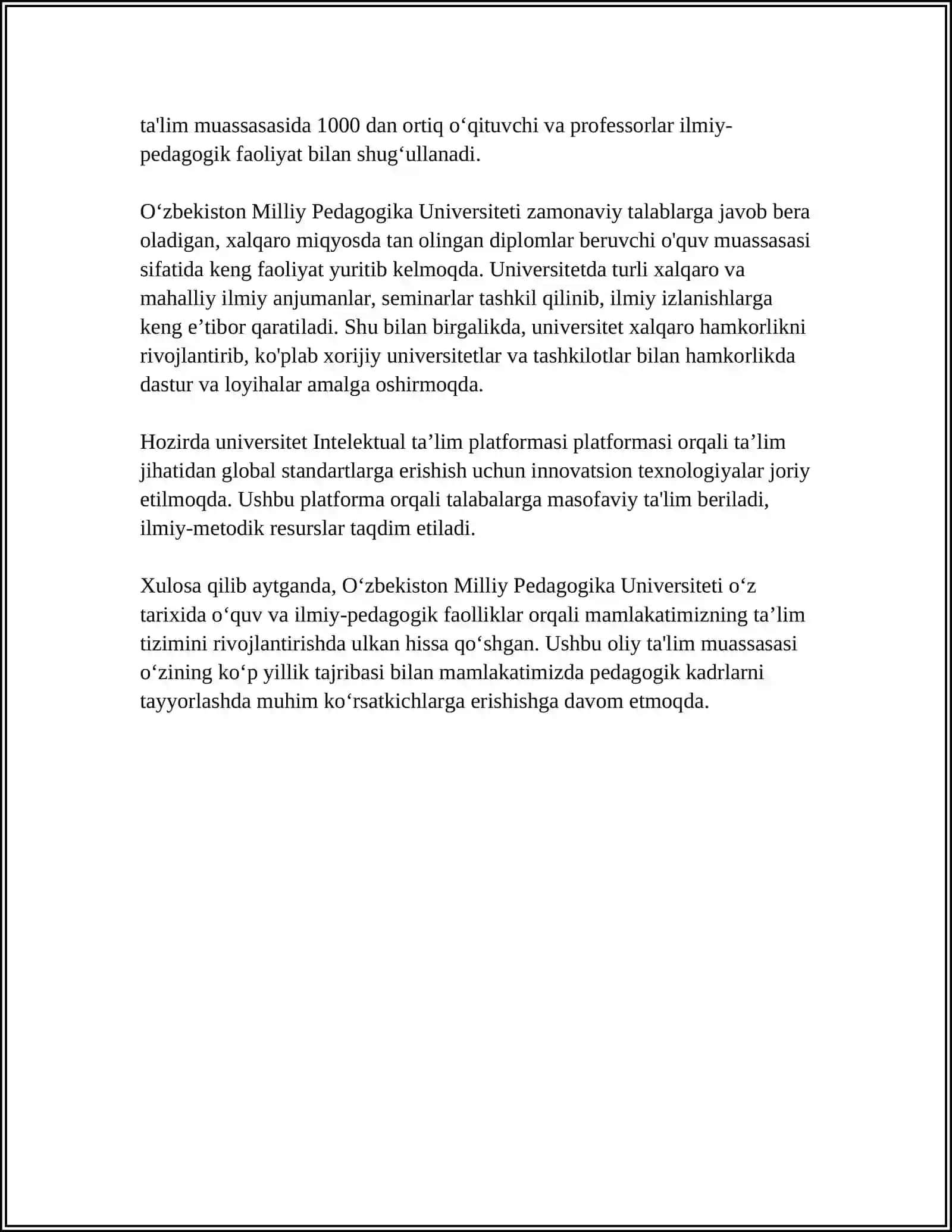 ta'lim muassasasida 1000 dan ortiq o‘qituvchi va professorlar ilmiy-pedagogik faoliyat bilan shug‘ullanadi.

O‘zbekiston Milliy Pedagogika Universiteti zamonaviy talablarga javob bera oladigan, xalqaro miqyosda tan olingan diplomlar beruvchi o'quv muassasasi sifatida keng faoliyat yuritib kelmoqda. Universitetda turli xalqaro va mahalliy ilmiy anjumanlar, seminarlar tashkil qilinib, ilmiy izlanishlarga keng e’tibor qaratiladi. Shu bilan birgalikda, universitet xalqaro hamkorlikni rivojlantirib, ko'plab xorijiy universitetlar va tashkilotlar bilan hamkorlikda dastur va loyihalar amalga oshirmoqda.

Hozirda universitet Intelektual ta’lim platformasi platformasi orqali ta’lim jihatidan global standartlarga erishish uchun innovatsion texnologiyalar joriy etilmoqda. Ushbu platforma orqali talabalarga masofaviy ta'lim beriladi, ilmiy-metodik resurslar taqdim etiladi.

Xulosa qilib aytganda, O‘zbekiston Milliy Pedagogika Universiteti o‘z tarixida o‘quv va ilmiy-pedagogik faolliklar orqali mamlakatimizning ta’lim tizimini rivojlantirishda ulkan hissa qo‘shgan. Ushbu oliy ta'lim muassasasi o‘zining ko‘p yillik tajribasi bilan mamlakatimizda pedagogik kadrlarni tayyorlashda muhim ko‘rsatkichlarga erishishga davom etmoqda.